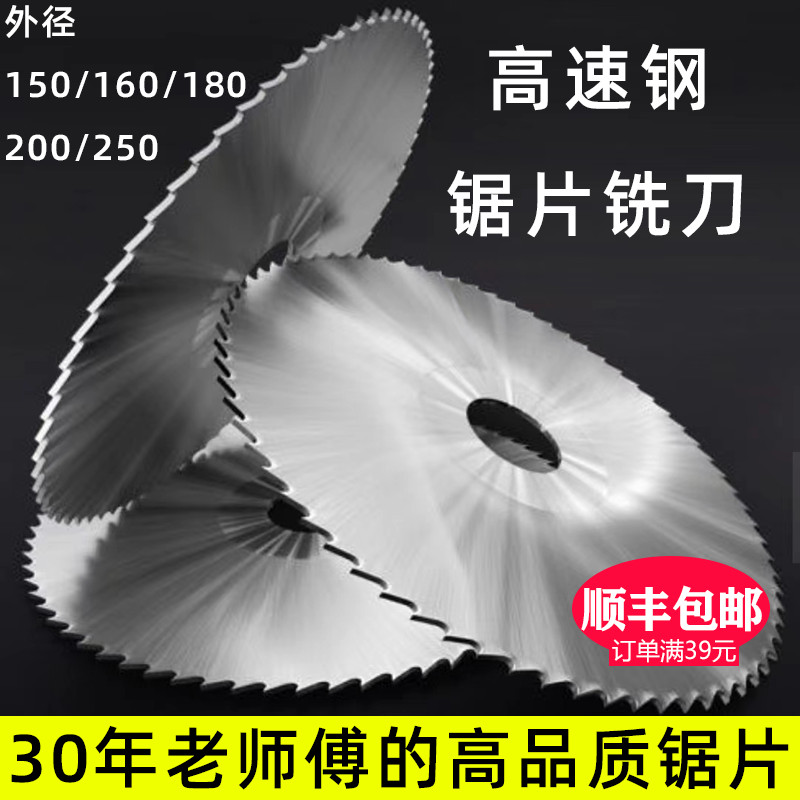 外径
150/160/180
200/250

高速钢
锯片铣刀

顺丰包邮
订单满39元

30年老师傅的高品质锯片